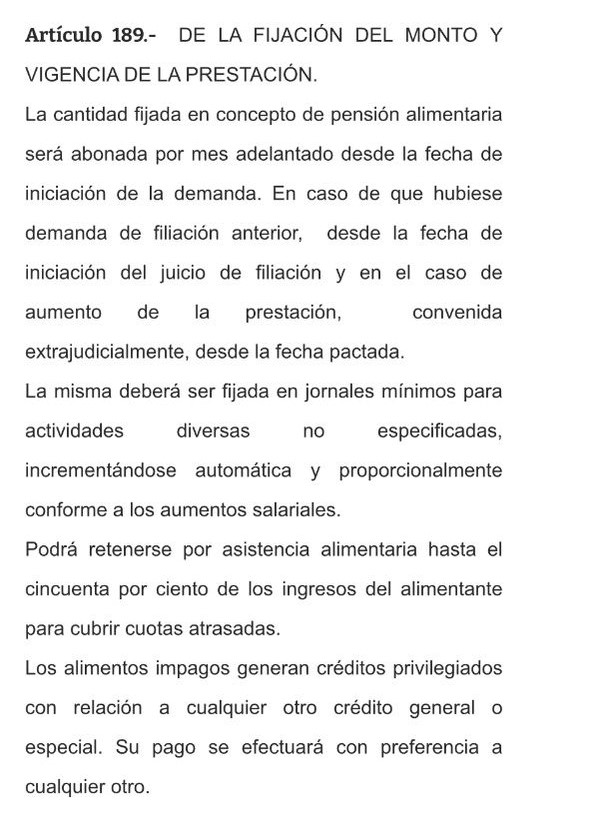 Artículo 189.- DE LA FIJACIÓN DEL MONTO Y VIGENCIA DE LA PRESTACIÓN.

La cantidad fijada en concepto de pensión alimentaria será abonada por mes adelantado desde la fecha de iniciación de la demanda. En caso de que hubiese demanda de filiación anterior, desde la fecha de iniciación del juicio de filiación y en el caso de aumento de la prestación, convenida extrajudicialmente, desde la fecha pactada.

La misma deberá ser fijada en jornales mínimos para actividades diversas no especificadas, incrementándose automática y proporcionalmente conforme a los aumentos salariales.

Podrá retenerse por asistencia alimentaria hasta el cincuenta por ciento de los ingresos del alimentante para cubrir cuotas atrasadas.

Los alimentos impagos generan créditos privilegiados con relación a cualquier otro crédito general o especial. Su pago se efectuará con preferencia a cualquier otro.